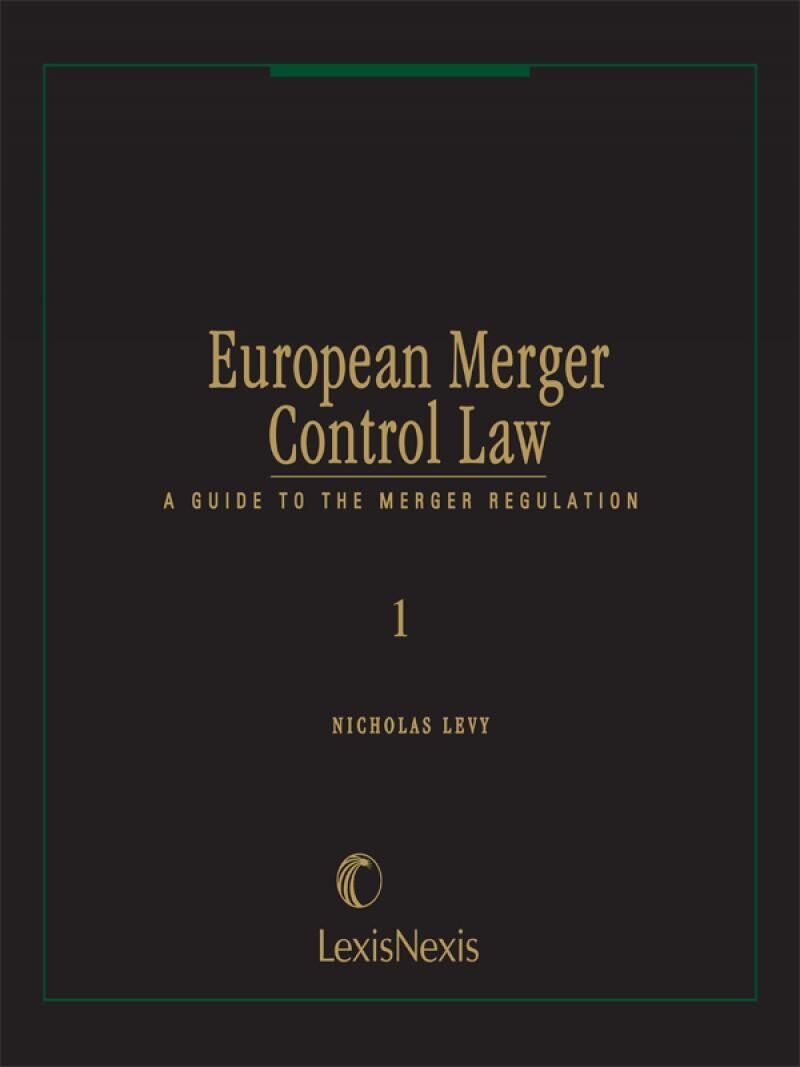 European Merger Control Law

A GUIDE TO THE MERGER REGULATION

1

NICHOLAS LEVY

LexisNexis